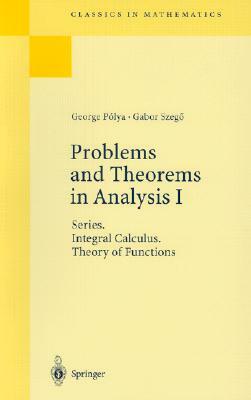 CLASSICS IN MATHEMATICS

George Pólya · Gabor Szegő

Problems and Theorems in Analysis I

Series.
Integral Calculus.
Theory of Functions

Springer